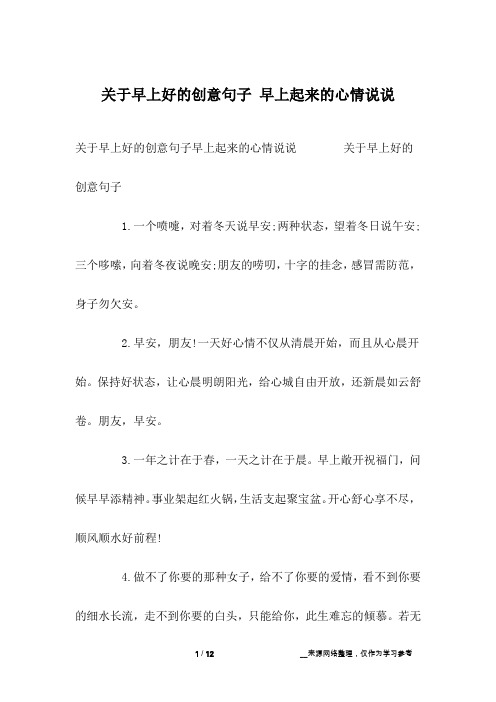 关于早上好的创意句子 早上起来的心情说说

关于早上好的创意句子早上起来的心情说说　　关于早上好的创意句子

1.一个喷嚏，对着冬天说早安;两种状态，望着冬日说午安;三个哆嗦，向着冬夜说晚安;朋友的唠叨，十字的挂念，感冒需防范，身子勿欠安。

2.早安，朋友!一天好心情不仅从清晨开始，而且从心晨开始。保持好状态，让心晨明朗阳光，给心城自由开放，还新晨如云舒卷。朋友，早安。

3.一年之计在于春，一天之计在于晨。早上敞开祝福门，问候早早添精神。事业架起红火锅，生活支起聚宝盆。开心舒心享不尽，顺风顺水好前程!

4.做不了你要的那种女子，给不了你要的爱情，看不到你要的细水长流，走不到你要的白头，只能给你，此生难忘的倾慕。若无

1 / 12　　__来源网络整理，仅作为学习参考